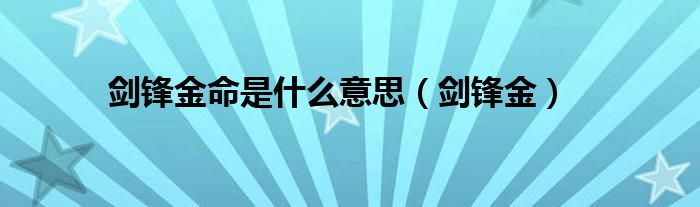 剑锋金命是什么意思（剑锋金）